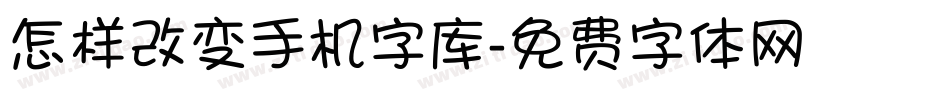 怎样改变手机字库-免费字体网